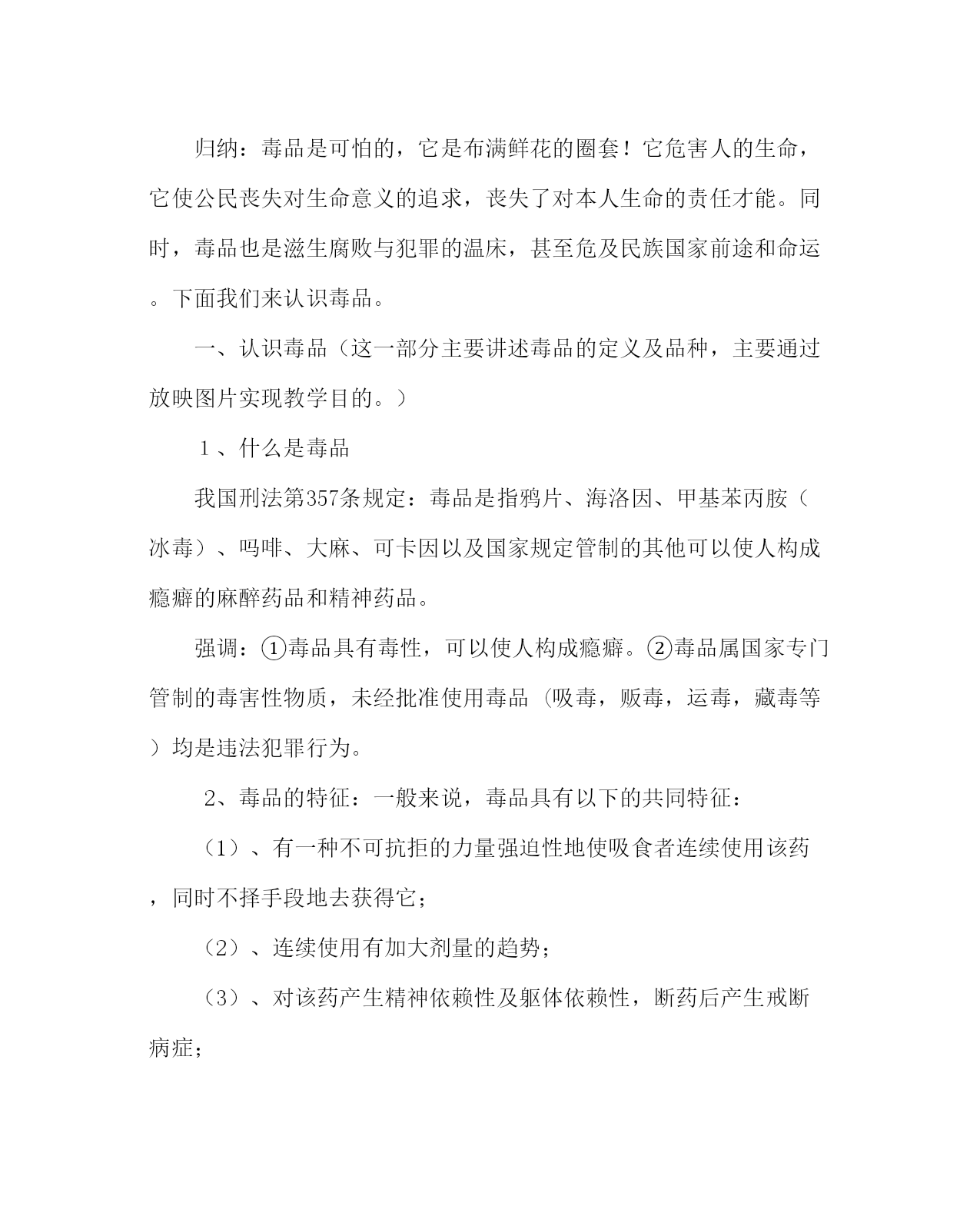 归纳：毒品是可怕的，它是布满鲜花的圈套！它危害人的生命，它使公民丧失对生命意义的追求，丧失了对本人生命的责任才能。同时，毒品也是滋生腐败与犯罪的温床，甚至危及民族国家前途和命运。下面我们来认识毒品。

一、认识毒品（这一部分主要讲述毒品的定义及品种，主要通过放映图片实现教学目的。）

１、什么是毒品

我国刑法第357条规定：毒品是指鸦片、海洛因、甲基苯丙胺（冰毒）、吗啡、大麻、可卡因以及国家规定管制的其他可以使人构成瘾癖的麻醉药品和精神药品。

强调：①毒品具有毒性，可以使人构成瘾癖。②毒品属国家专门管制的毒害性物质，未经批准使用毒品（吸毒，贩毒，运毒，藏毒等）均是违法犯罪行为。

2、毒品的特征：一般来说，毒品具有以下的共同特征：

（1）、有一种不可抗拒的力量强迫性地使吸食者连续使用该药，同时不择手段地去获得它；

（2）、连续使用有加大剂量的趋势；

（3）、对该药产生精神依赖性及躯体依赖性，断药后产生戒断病症；